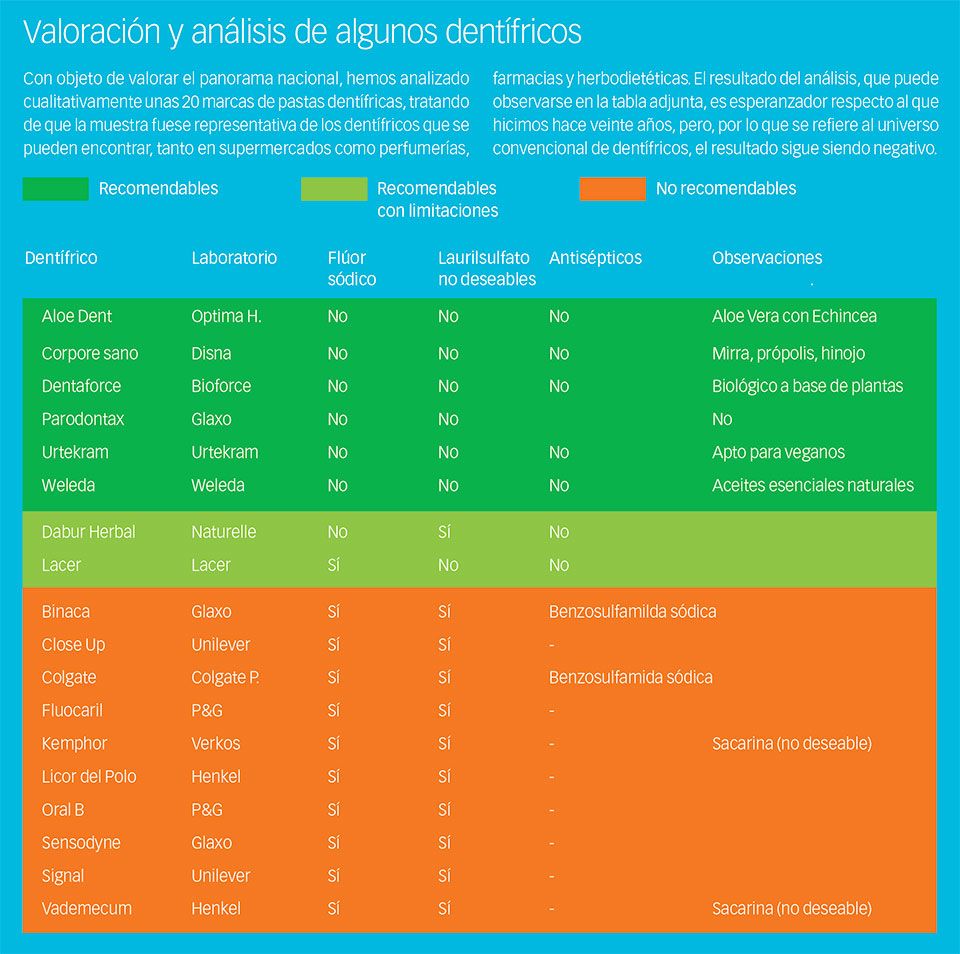 Valoración y análisis de algunos dentífricos

Con objeto de valorar el panorama nacional, hemos analizado cualitativamente unas 20 marcas de pastas dentífricas, tratando de que la muestra fuese representativa de los dentífricos que se pueden encontrar, tanto en supermercados como perfumerías, farmacias y herbodietéticas. El resultado del análisis, que puede observarse en la tabla adjunta, es esperanzador respecto al que hicimos hace veinte años, pero, por lo que se refiere al universo convencional de dentífricos, el resultado sigue siendo negativo.

Recomendables

Recomendables con limitaciones

No recomendables

| Dentífrico | Laboratorio | Flúor sódico | Laurilsulfato no deseables | Antisépticos | Observaciones |
|---|---|---|---|---|---|
| Aloe Dent | Optima H. | No | No | No | Aloe Vera con Echincea |
| Corpore sano | Disna | No | No | No | Mirra, própolis, hinojo |
| Dentaforce | Bioforce | No | No | No | Biológico a base de plantas |
| Parodontax | Glaxo | No | No | | No |
| Urtekram | Urtekram | No | No | No | Apto para veganos |
| Weleda | Weleda | No | No | No | Aceites esenciales naturales |
| Dabur Herbal | Naturelle | No | Sí | No | |
| Lacer | Lacer | Sí | No | No | |
| Binaca | Glaxo | Sí | Sí | Benzosulfamilda sódica | |
| Close Up | Unilever | Sí | Sí | - | |
| Colgate | Colgate P. | Sí | Sí | Benzosulfamida sódica | |
| Fluocaril | P&G | Sí | Sí | - | |
| Kemphor | Verkos | Sí | Sí | - | Sacarina (no deseable) |
| Licor del Polo | Henkel | Sí | Sí | - | |
| Oral B | P&G | Sí | Sí | - | |
| Sensodyne | Glaxo | Sí | Sí | - | |
| Signal | Unilever | Sí | Sí | - | |
| Vademecum | Henkel | Sí | Sí | - | Sacarina (no deseable) |